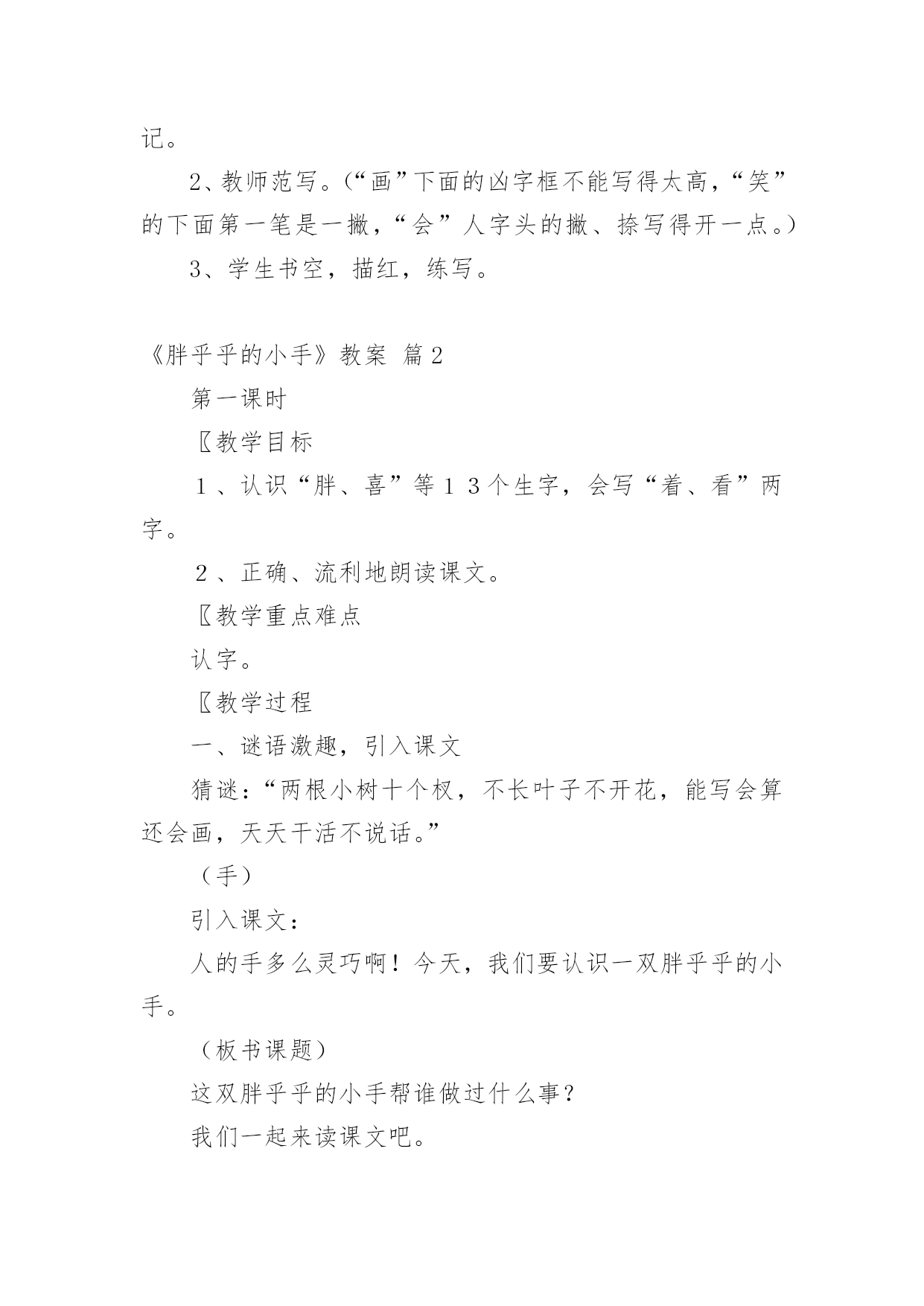 记。

2、教师范写。(“画”下面的凶字框不能写得太高，“笑”的下面第一笔是一撇，“会”人字头的撇、捺写得开一点。)

3、学生书空，描红，练写。

《胖乎乎的小手》教案 篇2

第一课时

〖教学目标

１、认识“胖、喜”等１３个生字，会写“着、看”两字。

２、正确、流利地朗读课文。

〖教学重点难点

认字。

〖教学过程

一、谜语激趣，引入课文

猜谜：“两根小树十个杈，不长叶子不开花，能写会算还会画，天天干活不说话。”

（手）

引入课文：

人的手多么灵巧啊！今天，我们要认识一双胖乎乎的小手。

（板书课题）

这双胖乎乎的小手帮谁做过什么事？

我们一起来读课文吧。